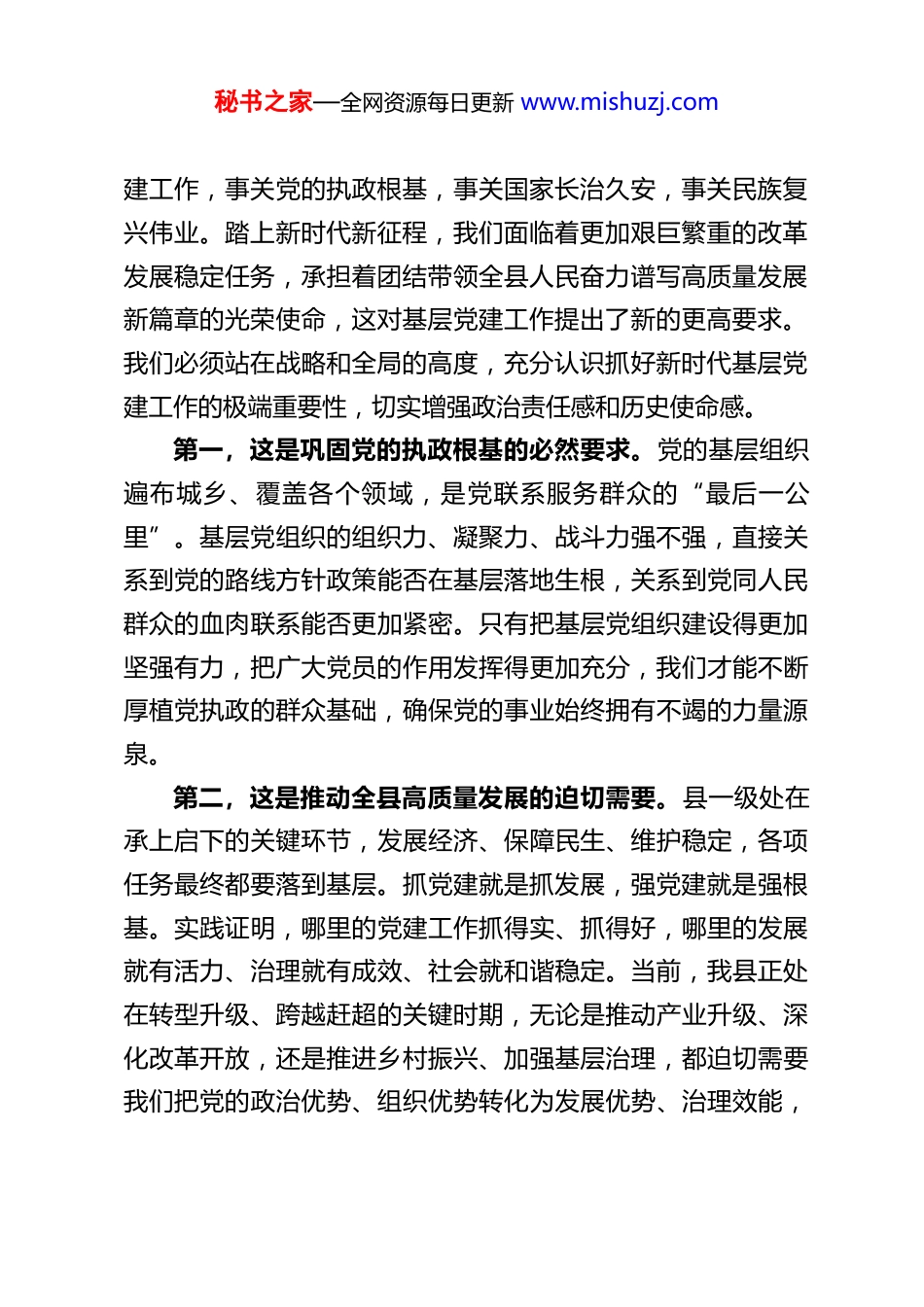 秘书之家—全网资源每日更新 www.mishuzj.com

建工作，事关党的执政根基，事关国家长治久安，事关民族复兴伟业。踏上新时代新征程，我们面临着更加艰巨繁重的改革发展稳定任务，承担着团结带领全县人民奋力谱写高质量发展新篇章的光荣使命，这对基层党建工作提出了新的更高要求。我们必须站在战略和全局的高度，充分认识抓好新时代基层党建工作的极端重要性，切实增强政治责任感和历史使命感。

第一，这是巩固党的执政根基的必然要求。党的基层组织遍布城乡、覆盖各个领域，是党联系服务群众的“最后一公里”。基层党组织的组织力、凝聚力、战斗力强不强，直接关系到党的路线方针政策能否在基层落地生根，关系到党同人民群众的血肉联系能否更加紧密。只有把基层党组织建设得更加坚强有力，把广大党员的作用发挥得更加充分，我们才能不断厚植党执政的群众基础，确保党的事业始终拥有不竭的力量源泉。

第二，这是推动全县高质量发展的迫切需要。县一级处在承上启下的关键环节，发展经济、保障民生、维护稳定，各项任务最终都要落到基层。抓党建就是抓发展，强党建就是强根基。实践证明，哪里的党建工作抓得实、抓得好，哪里的发展就有活力、治理就有成效、社会就和谐稳定。当前，我县正处在转型升级、跨越赶超的关键时期，无论是推动产业升级、深化改革开放，还是推进乡村振兴、加强基层治理，都迫切需要我们把党的政治优势、组织优势转化为发展优势、治理效能，